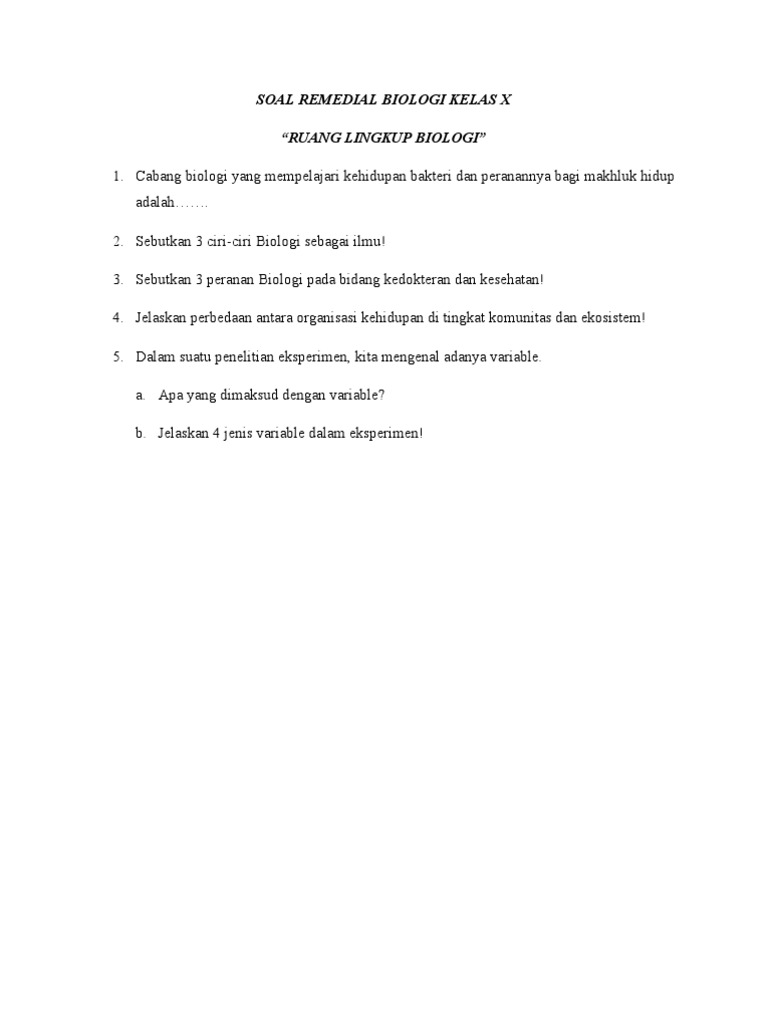 SOAL REMEDIAL BIOLOGI KELAS X

"RUANG LINGKUP BIOLOGI"

1. Cabang biologi yang mempelajari kehidupan bakteri dan peranannya bagi makhluk hidup adalah…….

2. Sebutkan 3 ciri-ciri Biologi sebagai ilmu!

3. Sebutkan 3 peranan Biologi pada bidang kedokteran dan kesehatan!

4. Jelaskan perbedaan antara organisasi kehidupan di tingkat komunitas dan ekosistem!

5. Dalam suatu penelitian eksperimen, kita mengenal adanya variable.

a. Apa yang dimaksud dengan variable?

b. Jelaskan 4 jenis variable dalam eksperimen!